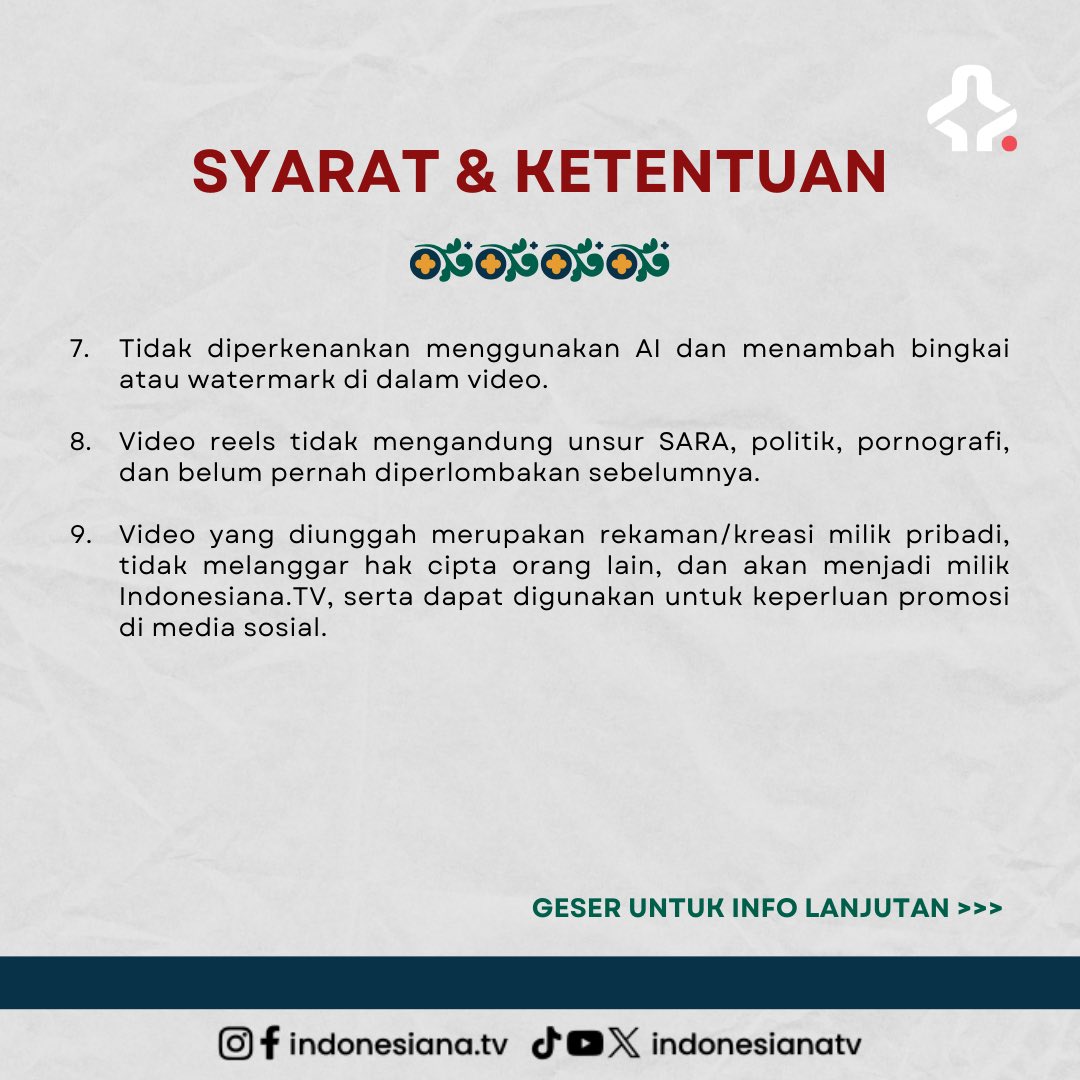 SYARAT & KETENTUAN

7. Tidak diperkenankan menggunakan AI dan menambah bingkai atau watermark di dalam video.

8. Video reels tidak mengandung unsur SARA, politik, pornografi, dan belum pernah diperlombakan sebelumnya.

9. Video yang diunggah merupakan rekaman/kreasi milik pribadi, tidak melanggar hak cipta orang lain, dan akan menjadi milik Indonesiana.TV, serta dapat digunakan untuk keperluan promosi di media sosial.

GESER UNTUK INFO LANJUTAN >>>

indonesiana.tv indonesianatv